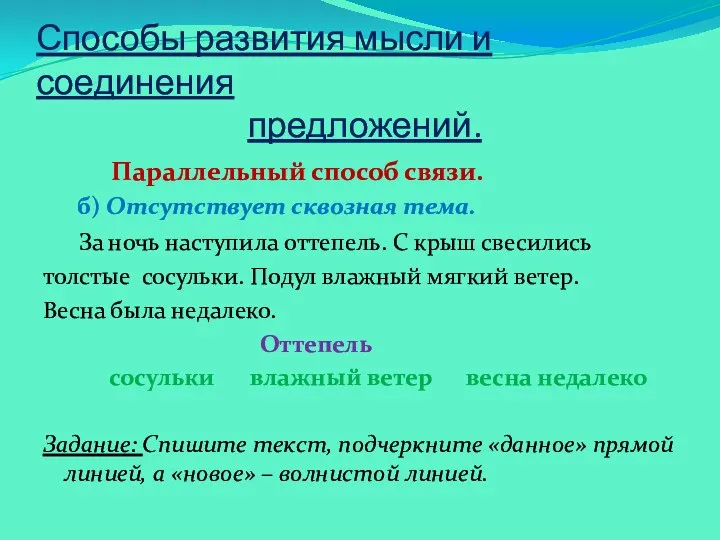 Способы развития мысли и соединения предложений.

Параллельный способ связи.

б) Отсутствует сквозная тема.

За ночь наступила оттепель. С крыш свесились толстые сосульки. Подул влажный мягкий ветер. Весна была недалеко.

Оттепель

сосульки влажный ветер весна недалеко

Задание: Спишите текст, подчеркните «данное» прямой линией, а «новое» – волнистой линией.